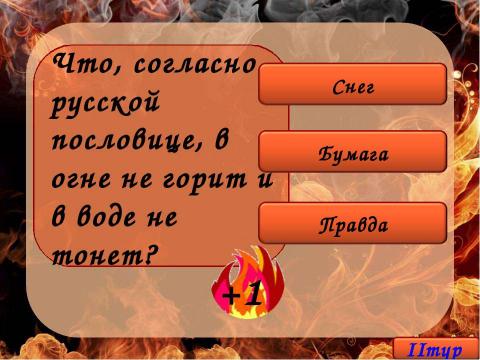 Что, согласно русской пословице, в огне не горит и в воде не тонет?

Снег

Бумага

Правда

+1

IIтур